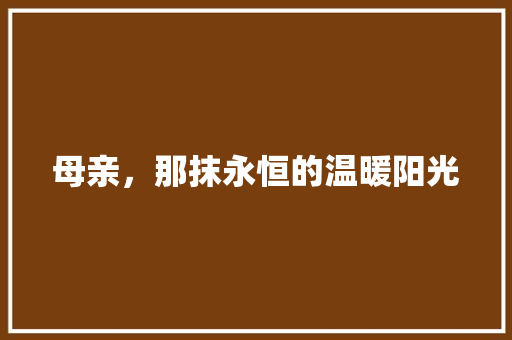 母亲，那抹永恒的温暖阳光